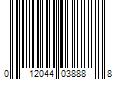 0 12044 03888 8